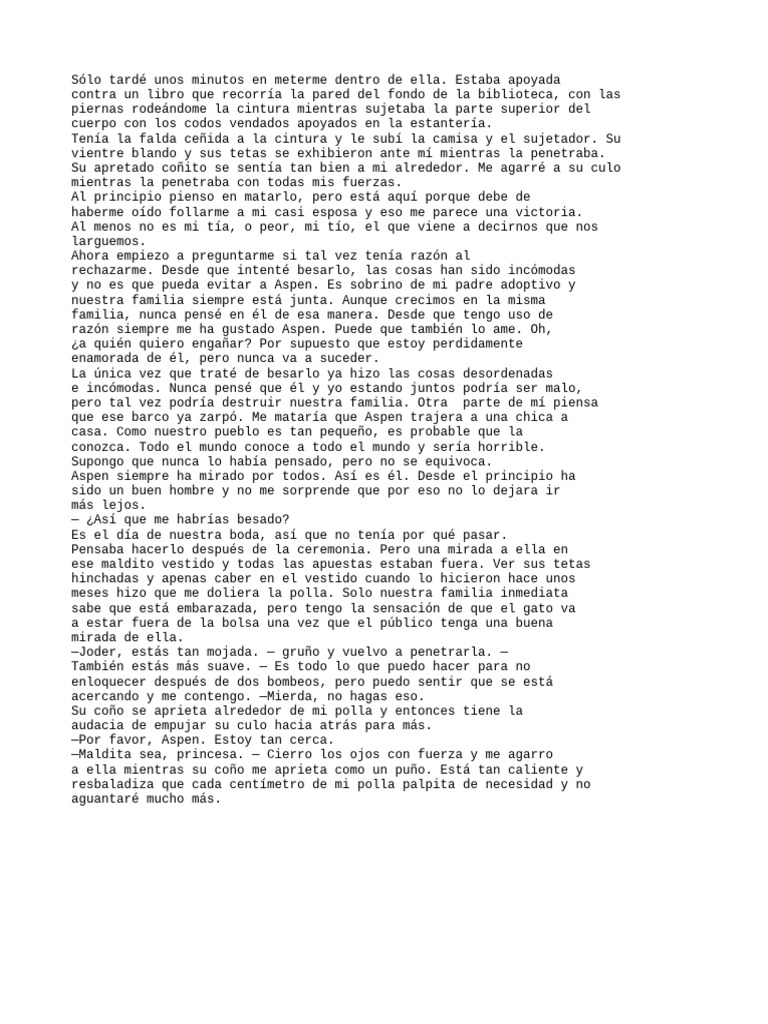 Sólo tardé unos minutos en meterme dentro de ella. Estaba apoyada contra un libro que recorría la pared del fondo de la biblioteca, con las piernas rodeándome la cintura mientras sujetaba la parte superior del cuerpo con los codos vendados apoyados en la estantería.
Tenía la falda ceñida a la cintura y le subí la camisa y el sujetador. Su vientre blando y sus tetas se exhibieron ante mí mientras la penetraba. Su apretado coñito se sentía tan bien a mi alrededor. Me agarré a su culo mientras la penetraba con todas mis fuerzas.
Al principio pienso en matarlo, pero está aquí porque debe de haberme oído follarme a mi casi esposa y eso me parece una victoria. Al menos no es mi tía, o peor, mi tío, el que viene a decirnos que nos larguemos.
Ahora empiezo a preguntarme si tal vez tenía razón al rechazarme. Desde que intenté besarlo, las cosas han sido incómodas y no es que pueda evitar a Aspen. Es sobrino de mi padre adoptivo y nuestra familia siempre está junta. Aunque crecimos en la misma familia, nunca pensé en él de esa manera. Desde que tengo uso de razón siempre me ha gustado Aspen. Puede que también lo ame. Oh, ¿a quién quiero engañar? Por supuesto que estoy perdidamente enamorada de él, pero nunca va a suceder.
La única vez que traté de besarlo ya hizo las cosas desordenadas e incómodas. Nunca pensé que él y yo estando juntos podría ser malo, pero tal vez podría destruir nuestra familia. Otra  parte de mí piensa que ese barco ya zarpó. Me mataría que Aspen trajera a una chica a casa. Como nuestro pueblo es tan pequeño, es probable que la conozca. Todo el mundo conoce a todo el mundo y sería horrible.
Supongo que nunca lo había pensado, pero no se equivoca.
Aspen siempre ha mirado por todos. Así es él. Desde el principio ha sido un buen hombre y no me sorprende que por eso no lo dejara ir más lejos.
— ¿Así que me habrías besado?
Es el día de nuestra boda, así que no tenía por qué pasar.
Pensaba hacerlo después de la ceremonia. Pero una mirada a ella en ese maldito vestido y todas las apuestas estaban fuera. Ver sus tetas hinchadas y apenas caber en el vestido cuando lo hicieron hace unos meses hizo que me doliera la polla. Solo nuestra familia inmediata sabe que está embarazada, pero tengo la sensación de que el gato va a estar fuera de la bolsa una vez que el público tenga una buena mirada de ella.
—Joder, estás tan mojada. — gruño y vuelvo a penetrarla. — También estás más suave. — Es todo lo que puedo hacer para no enloquecer después de dos bombeos, pero puedo sentir que se está acercando y me contengo. —Mierda, no hagas eso.
Su coño se aprieta alrededor de mi polla y entonces tiene la audacia de empujar su culo hacia atrás para más.
—Por favor, Aspen. Estoy tan cerca.
—Maldita sea, princesa. — Cierro los ojos con fuerza y me agarro a ella mientras su coño me aprieta como un puño. Está tan caliente y resbaladiza que cada centímetro de mi polla palpita de necesidad y no aguantaré mucho más.